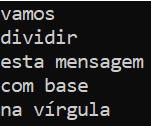 vamos
dividir
esta mensagem
com base
na vírgula